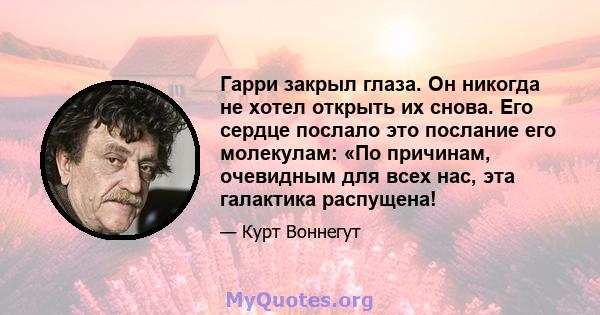 Гарри закрыл глаза. Он никогда не хотел открыть их снова. Его сердце послало это послание его молекулам: «По причинам, очевидным для всех нас, эта галактика распущена!

— Курт Воннегут

MyQuotes.org